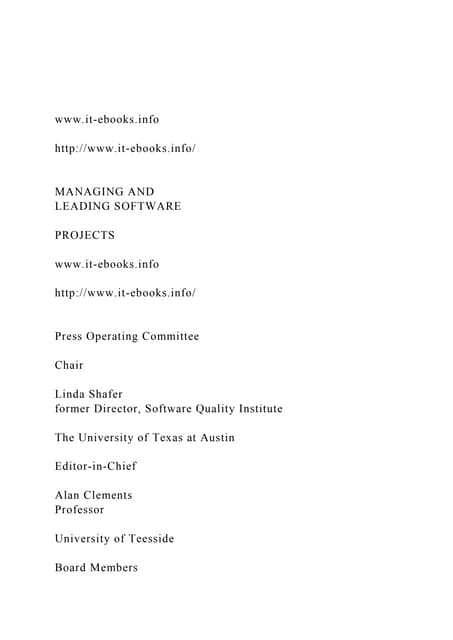 www.it-ebooks.info

http://www.it-ebooks.info/

MANAGING AND
LEADING SOFTWARE

PROJECTS

www.it-ebooks.info

http://www.it-ebooks.info/

Press Operating Committee

Chair

Linda Shafer
former Director, Software Quality Institute

The University of Texas at Austin

Editor-in-Chief

Alan Clements
Professor

University of Teesside

Board Members